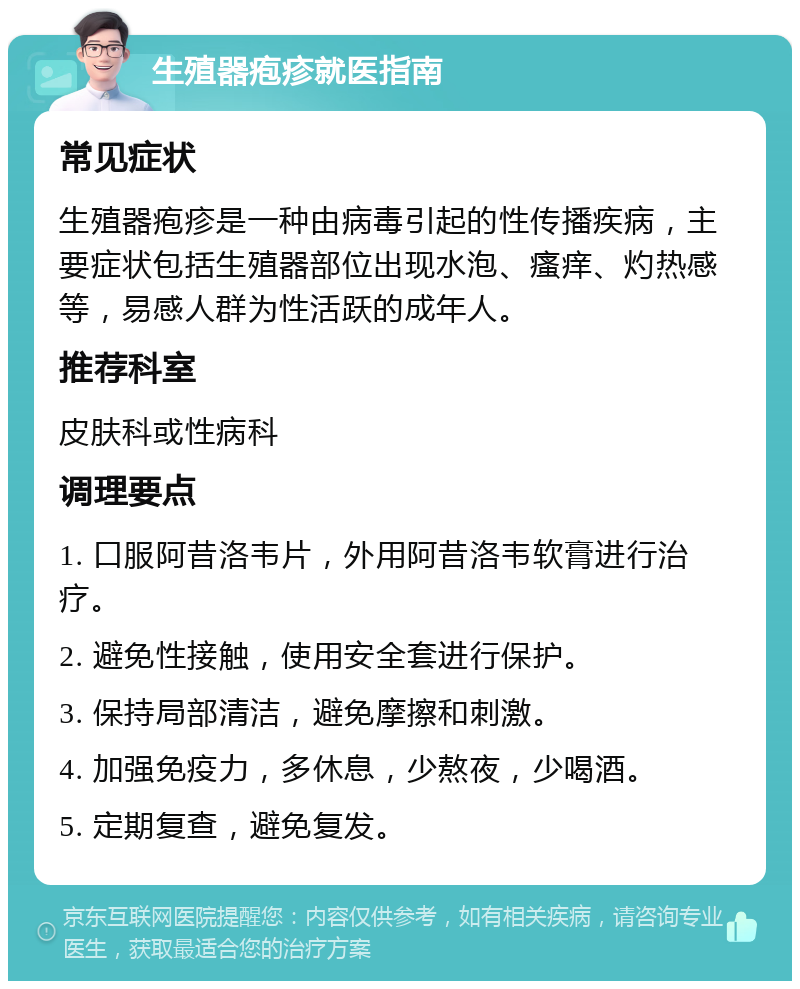 生殖器疱疹就医指南

常见症状

生殖器疱疹是一种由病毒引起的性传播疾病，主要症状包括生殖器部位出现水泡、瘙痒、灼热感等，易感人群为性活跃的成年人。

推荐科室

皮肤科或性病科

调理要点

1. 口服阿昔洛韦片，外用阿昔洛韦软膏进行治疗。

2. 避免性接触，使用安全套进行保护。

3. 保持局部清洁，避免摩擦和刺激。

4. 加强免疫力，多休息，少熬夜，少喝酒。

5. 定期复查，避免复发。

京东互联网医院提醒您：内容仅供参考，如有相关疾病，请咨询专业医生，获取最适合您的治疗方案